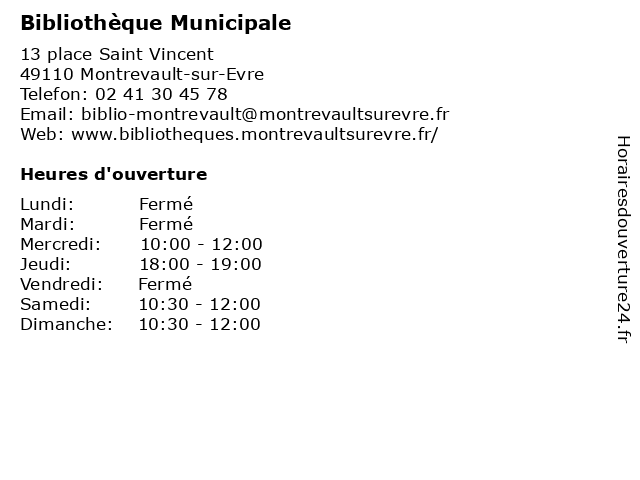 Bibliothèque Municipale

13 place Saint Vincent
49110 Montrevault-sur-Evre
Telefon: 02 41 30 45 78
Email: biblio-montrevault@montrevaultsurevre.fr
Web: www.bibliotheques.montrevaultsurevre.fr/

Heures d'ouverture

| | |
|---|---|
| Lundi: | Fermé |
| Mardi: | Fermé |
| Mercredi: | 10:00 - 12:00 |
| Jeudi: | 18:00 - 19:00 |
| Vendredi: | Fermé |
| Samedi: | 10:30 - 12:00 |
| Dimanche: | 10:30 - 12:00 |

Horairesdouverture24.fr